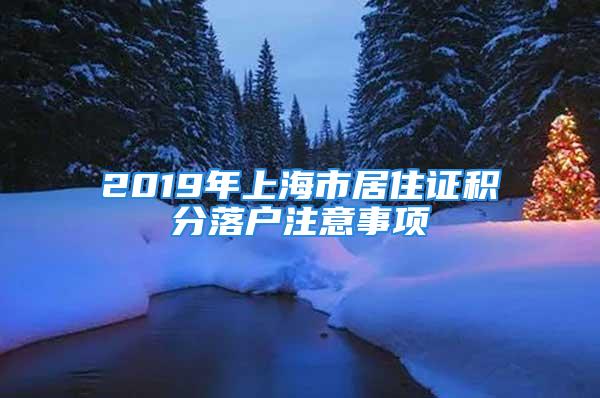 2019年上海市居住证积分落户注意事项